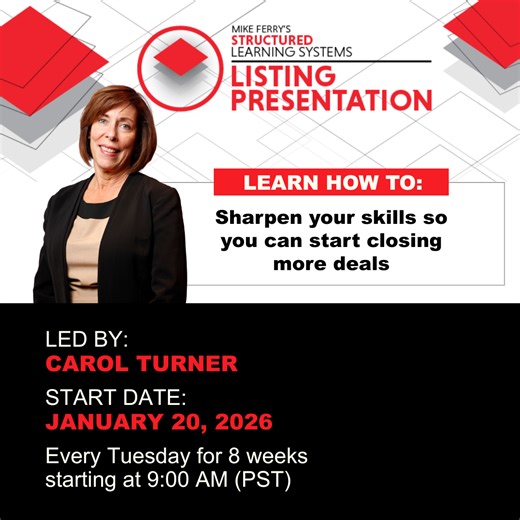 MIKE FERRY'S
STRUCTURED
LEARNING SYSTEMS
LISTING
PRESENTATION

LEARN HOW TO:

Sharpen your skills so you can start closing more deals

LED BY:
CAROL TURNER

START DATE:
JANUARY 20, 2026

Every Tuesday for 8 weeks starting at 9:00 AM (PST)